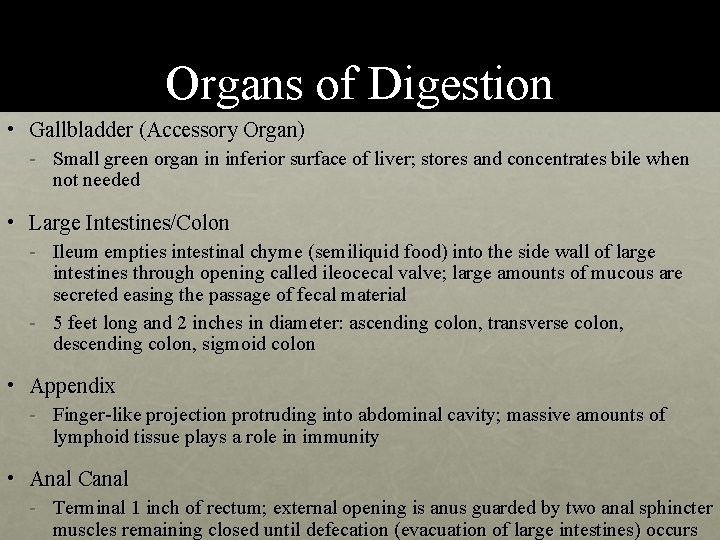 Organs of Digestion

• Gallbladder (Accessory Organ)

- Small green organ in inferior surface of liver; stores and concentrates bile when not needed

• Large Intestines/Colon

- Ileum empties intestinal chyme (semiliquid food) into the side wall of large intestines through opening called ileocecal valve; large amounts of mucous are secreted easing the passage of fecal material

- 5 feet long and 2 inches in diameter: ascending colon, transverse colon, descending colon, sigmoid colon

• Appendix

- Finger-like projection protruding into abdominal cavity; massive amounts of lymphoid tissue plays a role in immunity

• Anal Canal

- Terminal 1 inch of rectum; external opening is anus guarded by two anal sphincter muscles remaining closed until defecation (evacuation of large intestines) occurs